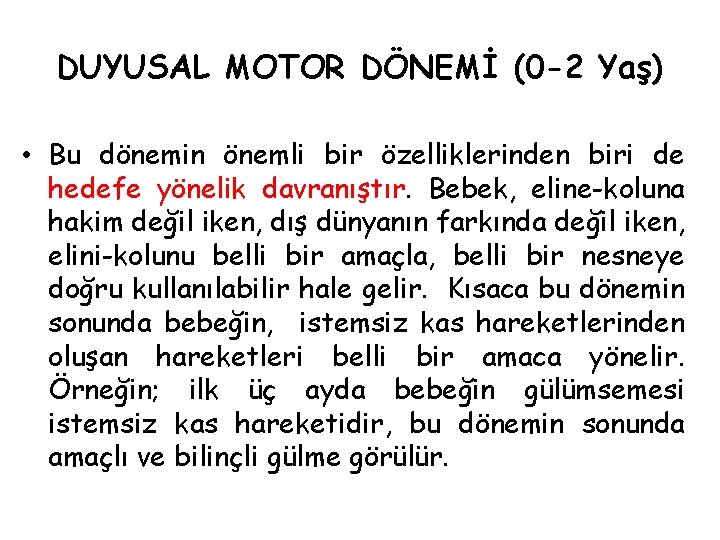 DUYUSAL MOTOR DÖNEMİ (0-2 Yaş)

• Bu dönemin önemli bir özelliklerinden biri de hedefe yönelik davranıştır. Bebek, eline-koluna hakim değil iken, dış dünyanın farkında değil iken, elini-kolunu belli bir amaçla, belli bir nesneye doğru kullanılabilir hale gelir. Kısaca bu dönemin sonunda bebeğin, istemsiz kas hareketlerinden oluşan hareketleri belli bir amaca yönelir. Örneğin; ilk üç ayda bebeğin gülümsemesi istemsiz kas hareketidir, bu dönemin sonunda amaçlı ve bilinçli gülme görülür.